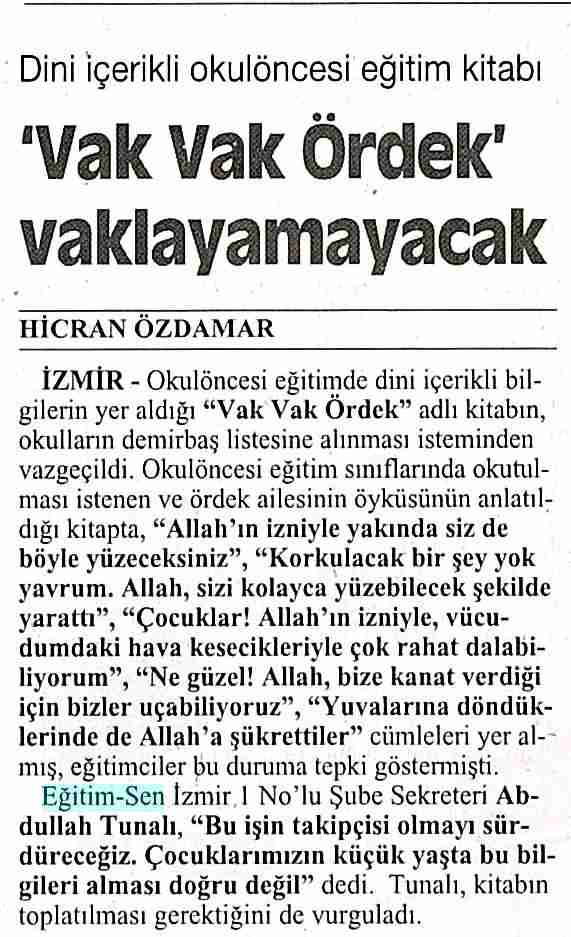 Dini içerikli okulöncesi eğitim kitabı

'Vak Vak Ördek' vaklayamayacak

HİCRAN ÖZDAMAR

İZMİR - Okulöncesi eğitimde dini içerikli bilgilerin yer aldığı "Vak Vak Ördek" adlı kitabın, okulların demirbaş listesine alınması isteminden vazgeçildi. Okulöncesi eğitim sınıflarında okutulması istenen ve ördek ailesinin öyküsünün anlatıldığı kitapta, "Allah'ın izniyle yakında siz de böyle yüzeceksiniz", "Korkulacak bir şey yok yavrum. Allah, sizi kolayca yüzebilecek şekilde yarattı", "Çocuklar! Allah'ın izniyle, vücudumdaki hava kesecikleriyle çok rahat dalabiliyorum", "Ne güzel! Allah, bize kanat verdiği için bizler uçabiliyoruz", "Yuvalarına döndüklerinde de Allah'a şükrettiler" cümleleri yer almış, eğitimciler bu duruma tepki göstermişti.

Eğitim-Sen İzmir 1 No'lu Şube Sekreteri Abdullah Tunalı, "Bu işin takipçisi olmayı sürdüreceğiz. Çocuklarımızın küçük yaşta bu bilgileri alması doğru değil" dedi. Tunalı, kitabın toplatılması gerektiğini de vurguladı.